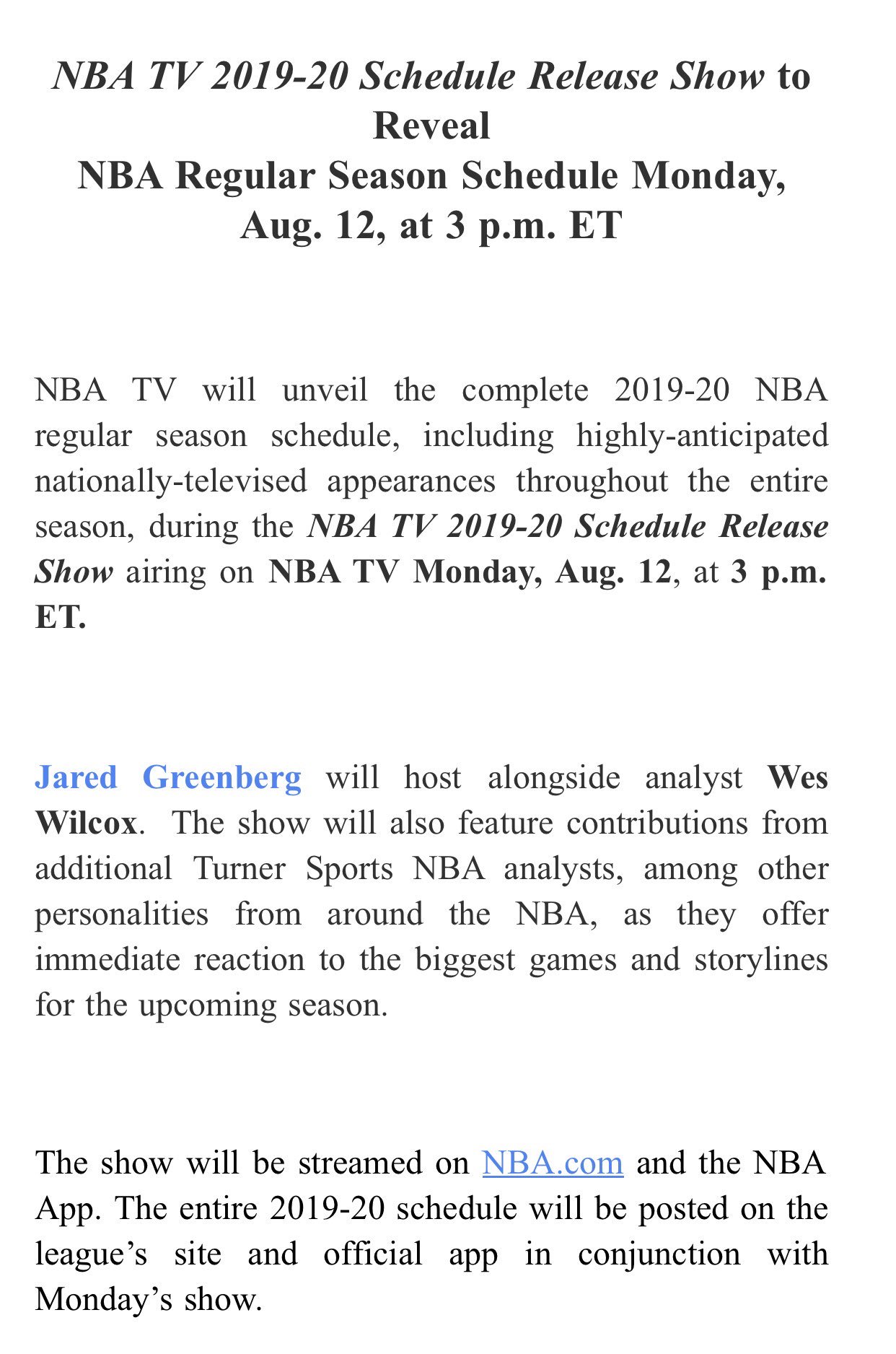 NBA TV 2019-20 Schedule Release Show to Reveal
NBA Regular Season Schedule Monday, Aug. 12, at 3 p.m. ET

NBA TV will unveil the complete 2019-20 NBA regular season schedule, including highly-anticipated nationally-televised appearances throughout the entire season, during the NBA TV 2019-20 Schedule Release Show airing on NBA TV Monday, Aug. 12, at 3 p.m. ET.

Jared Greenberg will host alongside analyst Wes Wilcox. The show will also feature contributions from additional Turner Sports NBA analysts, among other personalities from around the NBA, as they offer immediate reaction to the biggest games and storylines for the upcoming season.

The show will be streamed on NBA.com and the NBA App. The entire 2019-20 schedule will be posted on the league’s site and official app in conjunction with Monday’s show.